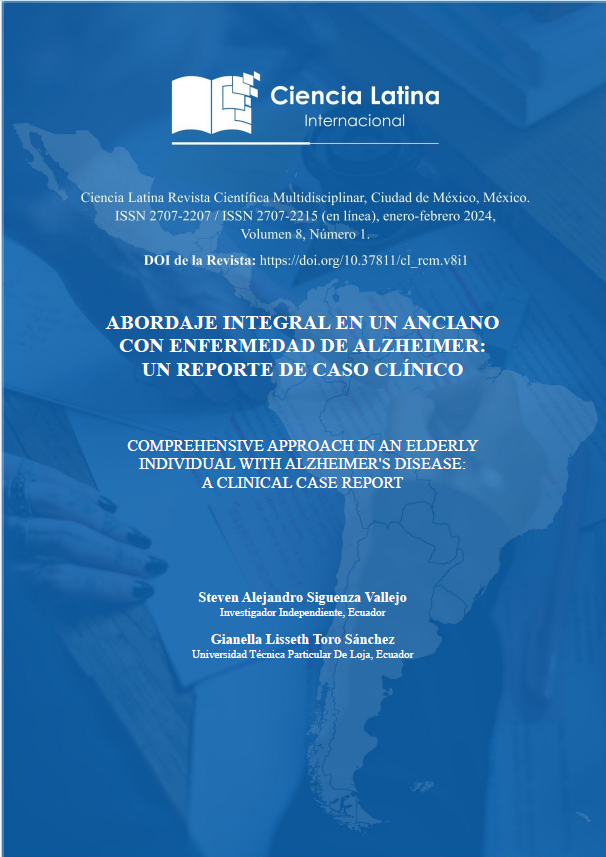 Ciencia Latina
Internacional

Ciencia Latina Revista Científica Multidisciplinar, Ciudad de México, México. ISSN 2707-2207 / ISSN 2707-2215 (en línea), enero-febrero 2024, Volumen 8, Número 1.

DOI de la Revista: https://doi.org/10.37811/cl_rcm.v8i1

ABORDAJE INTEGRAL EN UN ANCIANO CON ENFERMEDAD DE ALZHEIMER: UN REPORTE DE CASO CLÍNICO

COMPREHENSIVE APPROACH IN AN ELDERLY INDIVIDUAL WITH ALZHEIMER'S DISEASE: A CLINICAL CASE REPORT

Steven Alejandro Siguenza Vallejo
Investigador Independiente, Ecuador

Gianella Lisseth Toro Sánchez
Universidad Técnica Particular De Loja, Ecuador